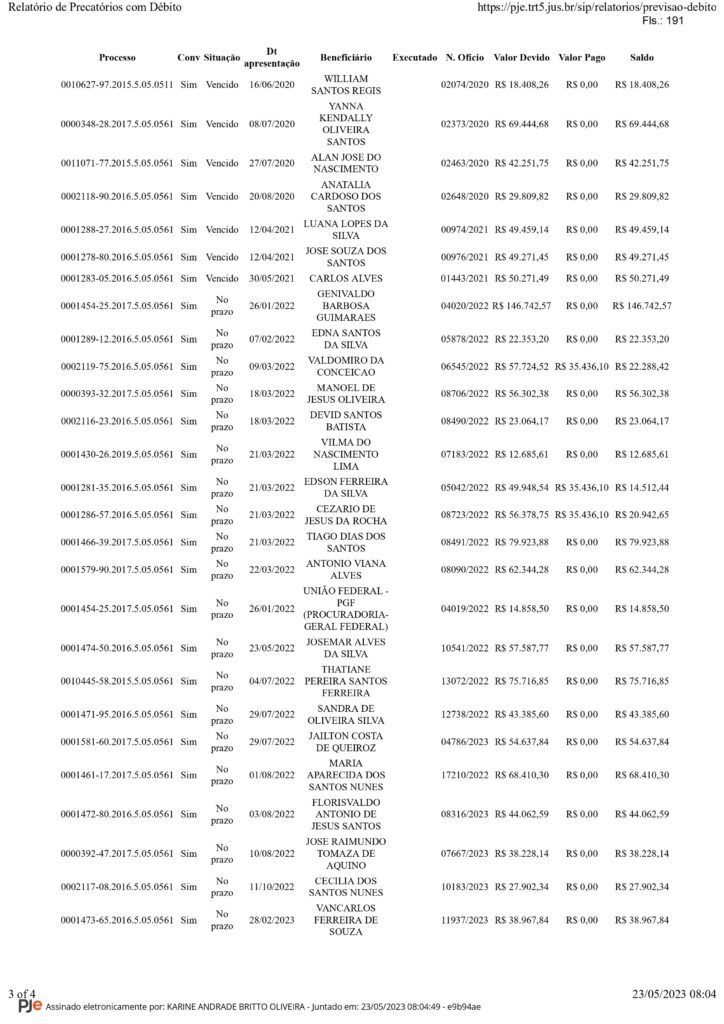 Relatório de Precatórios com Débito

https://pje.trt5.jus.br/sip/relatorios/previsao-debito
Fls.: 191

| Processo | Conv | Situação | Dt apresentação | Beneficiário | Executado | N. Ofício | Valor Devido | Valor Pago | Saldo |
|---|---|---|---|---|---|---|---|---|---|
| 0010627-97.2015.5.05.0511 | Sim | Vencido | 16/06/2020 | WILLIAM SANTOS REGIS | | 02074/2020 | R$ 18.408,26 | R$ 0,00 | R$ 18.408,26 |
| 0000348-28.2017.5.05.0561 | Sim | Vencido | 08/07/2020 | YANNA KENDALLY OLIVEIRA SANTOS | | 02373/2020 | R$ 69.444,68 | R$ 0,00 | R$ 69.444,68 |
| 0011071-77.2015.5.05.0561 | Sim | Vencido | 27/07/2020 | ALAN JOSE DO NASCIMENTO | | 02463/2020 | R$ 42.251,75 | R$ 0,00 | R$ 42.251,75 |
| 0002118-90.2016.5.05.0561 | Sim | Vencido | 20/08/2020 | ANATALIA CARDOSO DOS SANTOS | | 02648/2020 | R$ 29.809,82 | R$ 0,00 | R$ 29.809,82 |
| 0001288-27.2016.5.05.0561 | Sim | Vencido | 12/04/2021 | LUANA LOPES DA SILVA | | 00974/2021 | R$ 49.459,14 | R$ 0,00 | R$ 49.459,14 |
| 0001278-80.2016.5.05.0561 | Sim | Vencido | 12/04/2021 | JOSE SOUZA DOS SANTOS | | 00976/2021 | R$ 49.271,45 | R$ 0,00 | R$ 49.271,45 |
| 0001283-05.2016.5.05.0561 | Sim | Vencido | 30/05/2021 | CARLOS ALVES | | 01443/2021 | R$ 50.271,49 | R$ 0,00 | R$ 50.271,49 |
| 0001454-25.2017.5.05.0561 | Sim | No prazo | 26/01/2022 | GENIVALDO BARBOSA GUIMARAES | | 04020/2022 | R$ 146.742,57 | R$ 0,00 | R$ 146.742,57 |
| 0001289-12.2016.5.05.0561 | Sim | No prazo | 07/02/2022 | EDNA SANTOS DA SILVA | | 05878/2022 | R$ 22.353,20 | R$ 0,00 | R$ 22.353,20 |
| 0002119-75.2016.5.05.0561 | Sim | No prazo | 09/03/2022 | VALDOMIRO DA CONCEICAO | | 06545/2022 | R$ 57.724,52 | R$ 35.436,10 | R$ 22.288,42 |
| 0000393-32.2017.5.05.0561 | Sim | No prazo | 18/03/2022 | MANOEL DE JESUS OLIVEIRA | | 08706/2022 | R$ 56.302,38 | R$ 0,00 | R$ 56.302,38 |
| 0002116-23.2016.5.05.0561 | Sim | No prazo | 18/03/2022 | DEVID SANTOS BATISTA | | 08490/2022 | R$ 23.064,17 | R$ 0,00 | R$ 23.064,17 |
| 0001430-26.2019.5.05.0561 | Sim | No prazo | 21/03/2022 | VILMA DO NASCIMENTO LIMA | | 07183/2022 | R$ 12.685,61 | R$ 0,00 | R$ 12.685,61 |
| 0001281-35.2016.5.05.0561 | Sim | No prazo | 21/03/2022 | EDSON FERREIRA DA SILVA | | 05042/2022 | R$ 49.948,54 | R$ 35.436,10 | R$ 14.512,44 |
| 0001286-57.2016.5.05.0561 | Sim | No prazo | 21/03/2022 | CEZARIO DE JESUS DA ROCHA | | 08723/2022 | R$ 56.378,75 | R$ 35.436,10 | R$ 20.942,65 |
| 0001466-39.2017.5.05.0561 | Sim | No prazo | 21/03/2022 | TIAGO DIAS DOS SANTOS | | 08491/2022 | R$ 79.923,88 | R$ 0,00 | R$ 79.923,88 |
| 0001579-90.2017.5.05.0561 | Sim | No prazo | 22/03/2022 | ANTONIO VIANA ALVES | | 08090/2022 | R$ 62.344,28 | R$ 0,00 | R$ 62.344,28 |
| 0001454-25.2017.5.05.0561 | Sim | No prazo | 26/01/2022 | UNIÃO FEDERAL - PGF (PROCURADORIA-GERAL FEDERAL) | | 04019/2022 | R$ 14.858,50 | R$ 0,00 | R$ 14.858,50 |
| 0001474-50.2016.5.05.0561 | Sim | No prazo | 23/05/2022 | JOSEMAR ALVES DA SILVA | | 10541/2022 | R$ 57.587,77 | R$ 0,00 | R$ 57.587,77 |
| 0010445-58.2015.5.05.0561 | Sim | No prazo | 04/07/2022 | THATIANE PEREIRA SANTOS FERREIRA | | 13072/2022 | R$ 75.716,85 | R$ 0,00 | R$ 75.716,85 |
| 0001471-95.2016.5.05.0561 | Sim | No prazo | 29/07/2022 | SANDRA DE OLIVEIRA SILVA | | 12738/2022 | R$ 43.385,60 | R$ 0,00 | R$ 43.385,60 |
| 0001581-60.2017.5.05.0561 | Sim | No prazo | 29/07/2022 | JAILTON COSTA DE QUEIROZ | | 04786/2023 | R$ 54.637,84 | R$ 0,00 | R$ 54.637,84 |
| 0001461-17.2017.5.05.0561 | Sim | No prazo | 01/08/2022 | MARIA APARECIDA DOS SANTOS NUNES | | 17210/2022 | R$ 68.410,30 | R$ 0,00 | R$ 68.410,30 |
| 0001472-80.2016.5.05.0561 | Sim | No prazo | 03/08/2022 | FLORISVALDO ANTONIO DE JESUS SANTOS | | 08316/2023 | R$ 44.062,59 | R$ 0,00 | R$ 44.062,59 |
| 0000392-47.2017.5.05.0561 | Sim | No prazo | 10/08/2022 | JOSE RAIMUNDO TOMAZA DE AQUINO | | 07667/2023 | R$ 38.228,14 | R$ 0,00 | R$ 38.228,14 |
| 0002117-08.2016.5.05.0561 | Sim | No prazo | 11/10/2022 | CECILIA DOS SANTOS NUNES | | 10183/2023 | R$ 27.902,34 | R$ 0,00 | R$ 27.902,34 |
| 0001473-65.2016.5.05.0561 | Sim | No prazo | 28/02/2023 | VANCARLOS FERREIRA DE SOUZA | | 11937/2023 | R$ 38.967,84 | R$ 0,00 | R$ 38.967,84 |

3 of 4
23/05/2023 08:04
PJe Assinado eletronicamente por: KARINE ANDRADE BRITTO OLIVEIRA - Juntado em: 23/05/2023 08:04:49 - e9b94ae